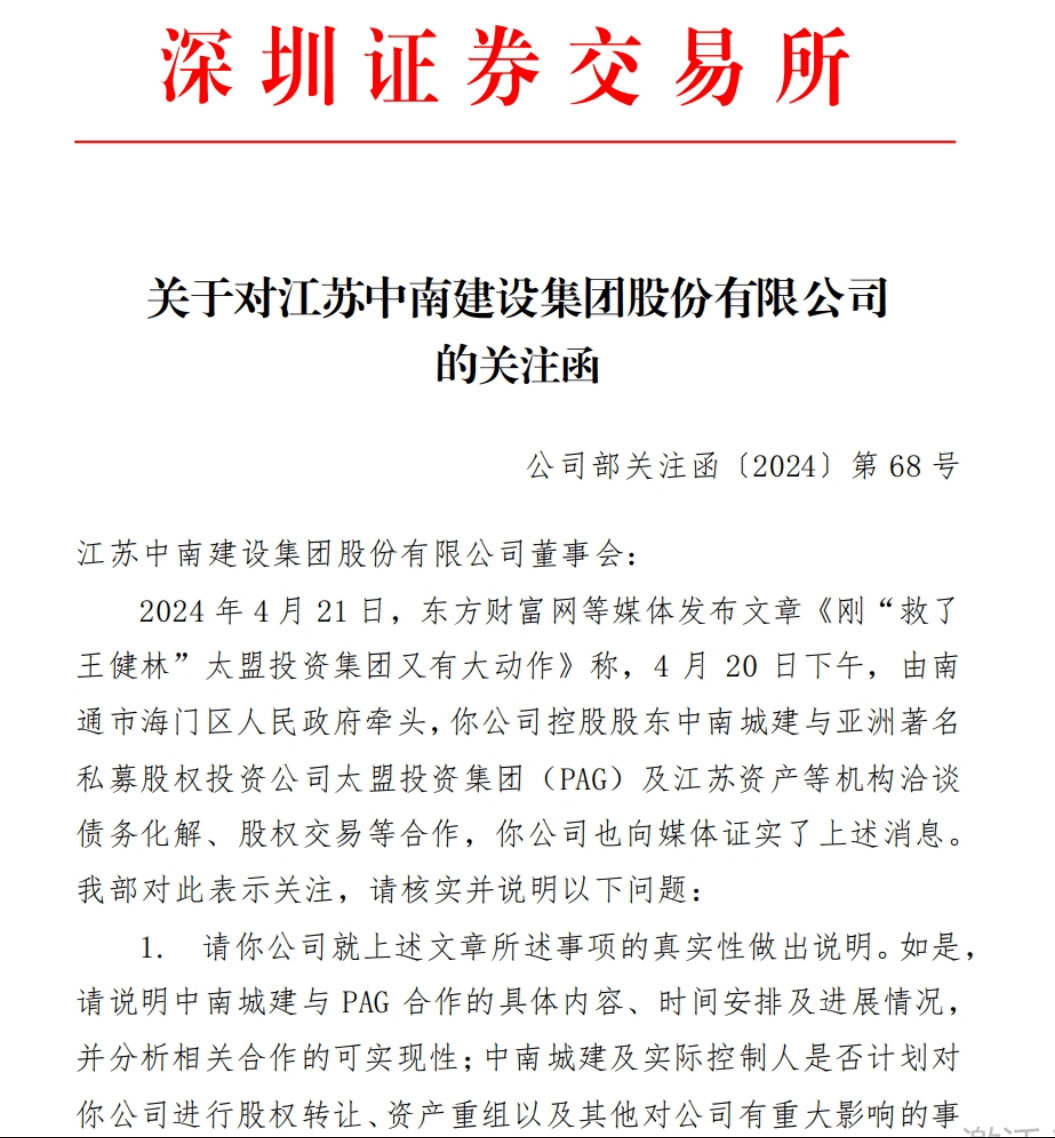 深圳证券交易所

关于对江苏中南建设集团股份有限公司的关注函

公司部关注函〔2024〕第 68 号

江苏中南建设集团股份有限公司董事会：

2024 年 4 月 21 日，东方财富网等媒体发布文章《刚“救了王健林”太盟投资集团又有大动作》称，4 月 20 日下午，由南通市海门区人民政府牵头，你公司控股股东中南城建与亚洲著名私募股权投资公司太盟投资集团（PAG）及江苏资产等机构洽谈债务化解、股权交易等合作，你公司也向媒体证实了上述消息。我部对此表示关注，请核实并说明以下问题：

1. 请你公司就上述文章所述事项的真实性做出说明。如是，请说明中南城建与 PAG 合作的具体内容、时间安排及进展情况，并分析相关合作的可实现性；中南城建及实际控制人是否计划对你公司进行股权转让、资产重组以及其他对公司有重大影响的事